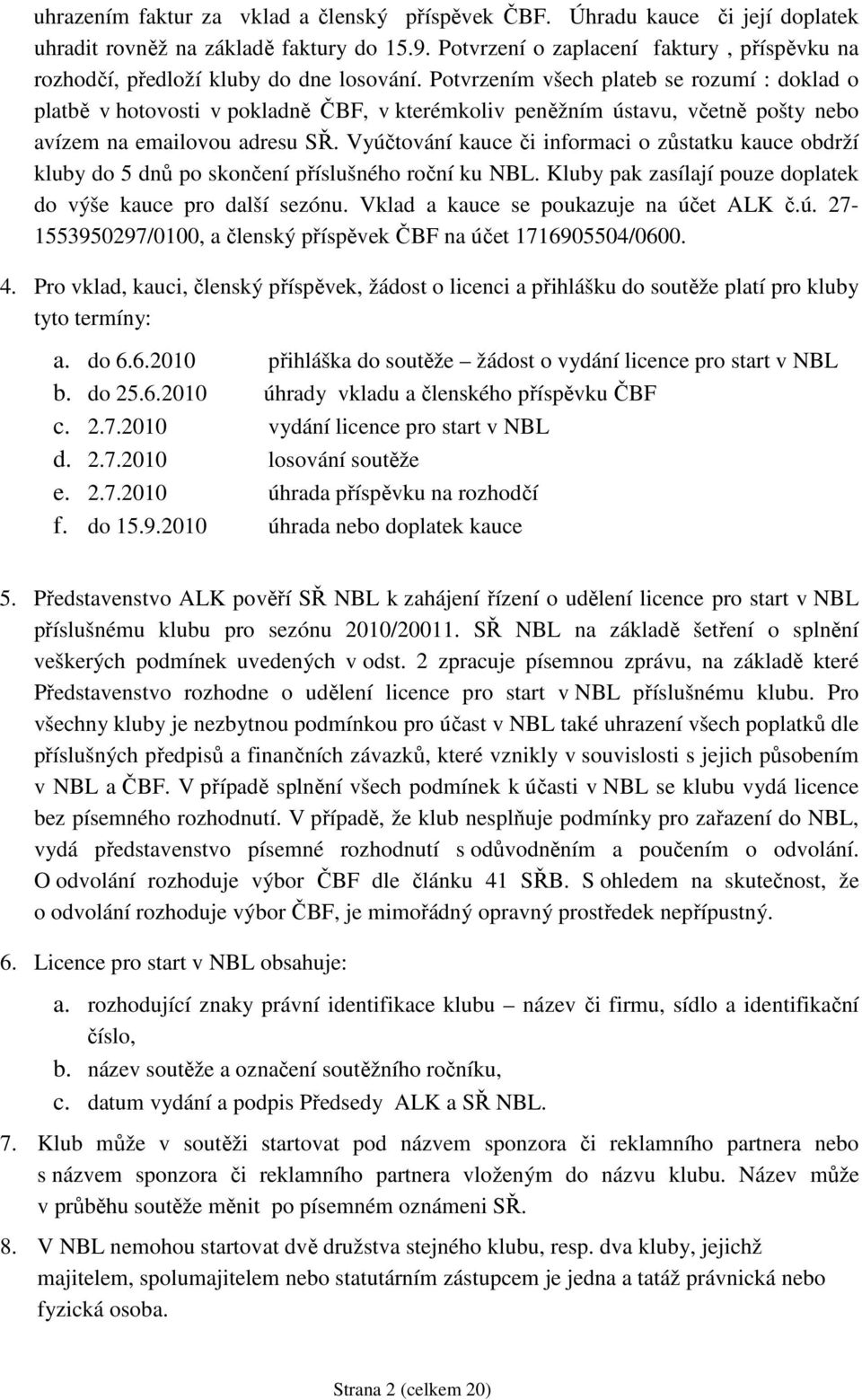 uhrazením faktur za vklad a členský příspěvek ČBF. Úhradu kauce či její doplatek uhradit rovněž na základě faktury do 15.9. Potvrzení o zaplacení faktury , příspěvku na rozhodčí, předloží kluby do dne losování. Potvrzením všech plateb se rozumí : doklad o platbě v hotovosti v pokladně ČBF, v kterémkoliv peněžním ústavu, včetně pošty nebo avízem na emailovou adresu SŘ. Vyúčtování kauce či informaci o zůstatku kauce obdrží kluby do 5 dnů po skončení příslušného roční ku NBL. Kluby pak zasílají pouze doplatek do výše kauce pro další sezónu. Vklad a kauce se poukazuje na účet ALK č.ú. 27-1553950297/0100, a členský příspěvek ČBF na účet 1716905504/0600.

4. Pro vklad, kauci, členský příspěvek, žádost o licenci a přihlášku do soutěže platí pro kluby tyto termíny:

a. do 6.6.2010 přihláška do soutěže – žádost o vydání licence pro start v NBL
b. do 25.6.2010 úhrady vkladu a členského příspěvku ČBF
c. 2.7.2010 vydání licence pro start v NBL
d. 2.7.2010 losování soutěže
e. 2.7.2010 úhrada příspěvku na rozhodčí
f. do 15.9.2010 úhrada nebo doplatek kauce

5. Představenstvo ALK pověří SŘ NBL k zahájení řízení o udělení licence pro start v NBL příslušnému klubu pro sezónu 2010/20011. SŘ NBL na základě šetření o splnění veškerých podmínek uvedených v odst. 2 zpracuje písemnou zprávu, na základě které Představenstvo rozhodne o udělení licence pro start v NBL příslušnému klubu. Pro všechny kluby je nezbytnou podmínkou pro účast v NBL také uhrazení všech poplatků dle příslušných předpisů a finančních závazků, které vznikly v souvislosti s jejich působením v NBL a ČBF. V případě splnění všech podmínek k účasti v NBL se klubu vydá licence bez písemného rozhodnutí. V případě, že klub nesplňuje podmínky pro zařazení do NBL, vydá představenstvo písemné rozhodnutí s odůvodněním a poučením o odvolání. O odvolání rozhoduje výbor ČBF dle článku 41 SŘB. S ohledem na skutečnost, že o odvolání rozhoduje výbor ČBF, je mimořádný opravný prostředek nepřípustný.

6. Licence pro start v NBL obsahuje:

a. rozhodující znaky právní identifikace klubu – název či firmu, sídlo a identifikační číslo,
b. název soutěže a označení soutěžního ročníku,
c. datum vydání a podpis Předsedy ALK a SŘ NBL.

7. Klub může v soutěži startovat pod názvem sponzora či reklamního partnera nebo s názvem sponzora či reklamního partnera vloženým do názvu klubu. Název může v průběhu soutěže měnit po písemném oznámeni SŘ.

8. V NBL nemohou startovat dvě družstva stejného klubu, resp. dva kluby, jejichž majitelem, spolumajitelem nebo statutárním zástupcem je jedna a tatáž právnická nebo fyzická osoba.

Strana 2 (celkem 20)